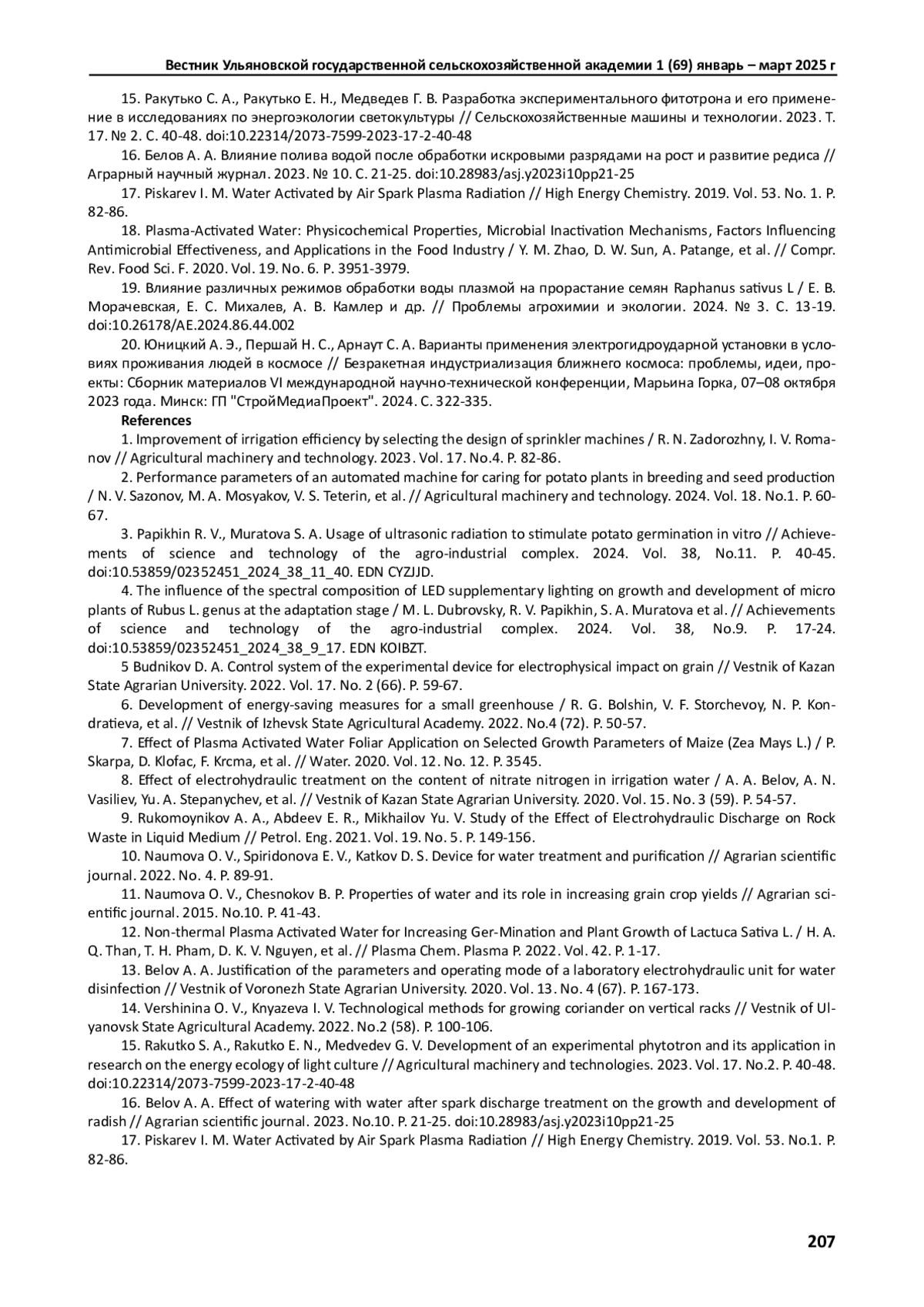 Вестник Ульяновской государственной сельскохозяйственной академии 1 (69) январь – март 2025 г

15. Ракутько С. А., Ракутько Е. Н., Медведев Г. В. Разработка экспериментального фитотрона и его применение в исследованиях по энергоэкологии светокультуры // Сельскохозяйственные машины и технологии. 2023. Т. 17. № 2. С. 40-48. doi:10.22314/2073-7599-2023-17-2-40-48

16. Белов А. А. Влияние полива водой после обработки искровыми разрядами на рост и развитие редиса // Аграрный научный журнал. 2023. № 10. С. 21-25. doi:10.28983/asj.y2023i10pp21-25

17. Piskarev I. M. Water Activated by Air Spark Plasma Radiation // High Energy Chemistry. 2019. Vol. 53. No. 1. P. 82-86.

18. Plasma-Activated Water: Physicochemical Properties, Microbial Inactivation Mechanisms, Factors Influencing Antimicrobial Effectiveness, and Applications in the Food Industry / Y. M. Zhao, D. W. Sun, A. Patange, et al. // Compr. Rev. Food Sci. F. 2020. Vol. 19. No. 6. P. 3951-3979.

19. Влияние различных режимов обработки воды плазмой на прорастание семян Raphanus sativus L / Е. В. Морачевская, Е. С. Михалев, А. В. Камлер и др. // Проблемы агрохимии и экологии. 2024. № 3. С. 13-19. doi:10.26178/AE.2024.86.44.002

20. Юницкий А. Э., Першай Н. С., Арнаут С. А. Варианты применения электрогидроударной установки в условиях проживания людей в космосе // Безракетная индустриализация ближнего космоса: проблемы, идеи, проекты: Сборник материалов VI международной научно-технической конференции, Марьина Горка, 07–08 октября 2023 года. Минск: ГП "СтройМедиаПроект". 2024. С. 322-335.

References

1. Improvement of irrigation efficiency by selecting the design of sprinkler machines / R. N. Zadorozhny, I. V. Romanov // Agricultural machinery and technology. 2023. Vol. 17. No.4. P. 82-86.

2. Performance parameters of an automated machine for caring for potato plants in breeding and seed production / N. V. Sazonov, M. A. Mosyakov, V. S. Teterin, et al. // Agricultural machinery and technology. 2024. Vol. 18. No.1. P. 60-67.

3. Papikhin R. V., Muratova S. A. Usage of ultrasonic radiation to stimulate potato germination in vitro // Achievements of science and technology of the agro-industrial complex. 2024. Vol. 38, No.11. P. 40-45. doi:10.53859/02352451_2024_38_11_40. EDN CYZJJD.

4. The influence of the spectral composition of LED supplementary lighting on growth and development of micro plants of Rubus L. genus at the adaptation stage / M. L. Dubrovsky, R. V. Papikhin, S. A. Muratova et al. // Achievements of science and technology of the agro-industrial complex. 2024. Vol. 38, No.9. P. 17-24. doi:10.53859/02352451_2024_38_9_17. EDN KOIBZT.

5 Budnikov D. A. Control system of the experimental device for electrophysical impact on grain // Vestnik of Kazan State Agrarian University. 2022. Vol. 17. No. 2 (66). P. 59-67.

6. Development of energy-saving measures for a small greenhouse / R. G. Bolshin, V. F. Storchevoy, N. P. Kondratieva, et al. // Vestnik of Izhevsk State Agricultural Academy. 2022. No.4 (72). P. 50-57.

7. Effect of Plasma Activated Water Foliar Application on Selected Growth Parameters of Maize (Zea Mays L.) / P. Skarpa, D. Klofac, F. Krcma, et al. // Water. 2020. Vol. 12. No. 12. P. 3545.

8. Effect of electrohydraulic treatment on the content of nitrate nitrogen in irrigation water / A. A. Belov, A. N. Vasiliev, Yu. A. Stepanychev, et al. // Vestnik of Kazan State Agrarian University. 2020. Vol. 15. No. 3 (59). P. 54-57.

9. Rukomoynikov A. A., Abdeev E. R., Mikhailov Yu. V. Study of the Effect of Electrohydraulic Discharge on Rock Waste in Liquid Medium // Petrol. Eng. 2021. Vol. 19. No. 5. P. 149-156.

10. Naumova O. V., Spiridonova E. V., Katkov D. S. Device for water treatment and purification // Agrarian scientific journal. 2022. No. 4. P. 89-91.

11. Naumova O. V., Chesnokov B. P. Properties of water and its role in increasing grain crop yields // Agrarian scientific journal. 2015. No.10. P. 41-43.

12. Non-thermal Plasma Activated Water for Increasing Ger-Mination and Plant Growth of Lactuca Sativa L. / H. A. Q. Than, T. H. Pham, D. K. V. Nguyen, et al. // Plasma Chem. Plasma P. 2022. Vol. 42. P. 1-17.

13. Belov A. A. Justification of the parameters and operating mode of a laboratory electrohydraulic unit for water disinfection // Vestnik of Voronezh State Agrarian University. 2020. Vol. 13. No. 4 (67). P. 167-173.

14. Vershinina O. V., Knyazeva I. V. Technological methods for growing coriander on vertical racks // Vestnik of Ulyanovsk State Agricultural Academy. 2022. No.2 (58). P. 100-106.

15. Rakutko S. A., Rakutko E. N., Medvedev G. V. Development of an experimental phytotron and its application in research on the energy ecology of light culture // Agricultural machinery and technologies. 2023. Vol. 17. No.2. P. 40-48. doi:10.22314/2073-7599-2023-17-2-40-48

16. Belov A. A. Effect of watering with water after spark discharge treatment on the growth and development of radish // Agrarian scientific journal. 2023. No.10. P. 21-25. doi:10.28983/asj.y2023i10pp21-25

17. Piskarev I. M. Water Activated by Air Spark Plasma Radiation // High Energy Chemistry. 2019. Vol. 53. No.1. P. 82-86.

207